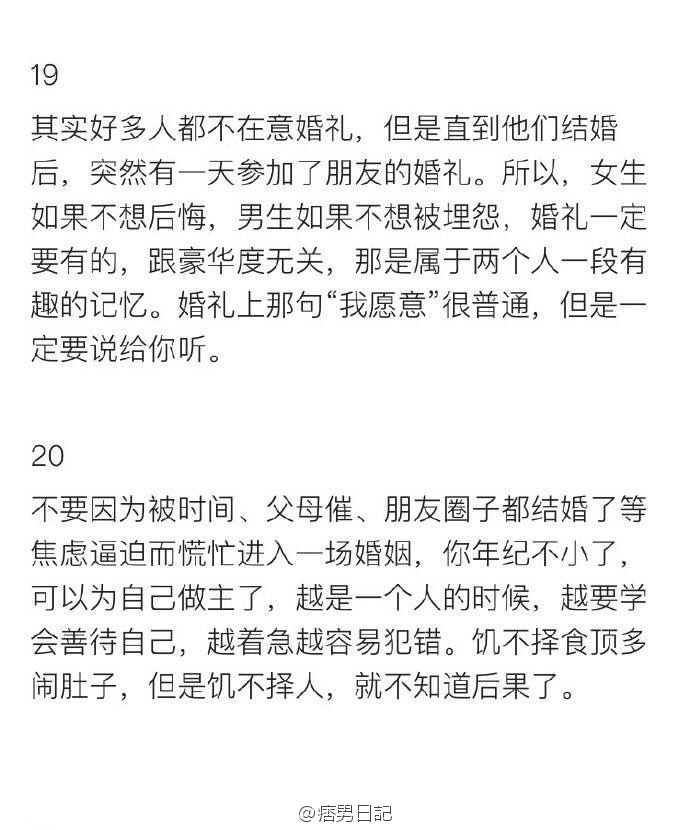 19

其实好多人都不在意婚礼，但是直到他们结婚后，突然有一天参加了朋友的婚礼。所以，女生如果不想后悔，男生如果不想被埋怨，婚礼一定要有的，跟豪华度无关，那是属于两个人一段有趣的记忆。婚礼上那句“我愿意”很普通，但是一定要说给你听。

20

不要因为被时间、父母催、朋友圈子都结婚了等焦虑逼迫而慌忙进入一场婚姻，你年纪不小了，可以为自己做主了，越是一个人的时候，越要学会善待自己，越着急越容易犯错。饥不择食顶多闹肚子，但是饥不择人，就不知道后果了。

@痞男日記